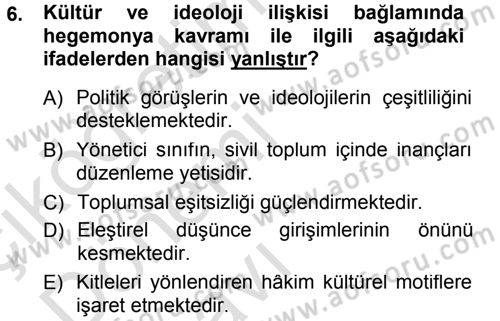 6. Kültür ve ideoloji ilişkisi bağlamında hegemonya kavramı ile ilgili aşağıdaki ifadelerden hangisi yanlıştır?

A) Politik görüşlerin ve ideolojilerin çeşitliliğini desteklemektedir.

B) Yönetici sınıfın, sivil toplum içinde inançları düzenleme yetisidir.

C) Toplumsal eşitsizliği güçlendirmektedir.

D) Eleştirel düşünce girişimlerinin önünü kesmektedir.

E) Kitleleri yönlendiren hâkim kültürel motiflere işaret etmektedir.

www.aofsoru.com